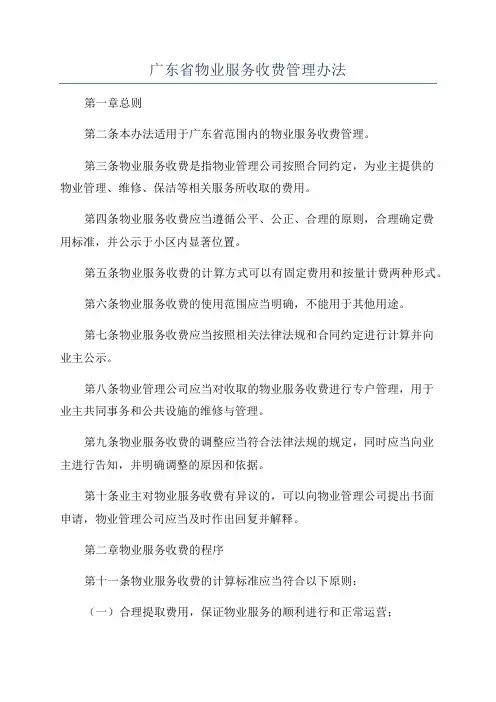 广东省物业服务收费管理办法

第一章总则

第二条本办法适用于广东省范围内的物业服务收费管理。

第三条物业服务收费是指物业管理公司按照合同约定，为业主提供的物业管理、维修、保洁等相关服务所收取的费用。

第四条物业服务收费应当遵循公平、公正、合理的原则，合理确定费用标准，并公示于小区内显著位置。

第五条物业服务收费的计算方式可以有固定费用和按量计费两种形式。

第六条物业服务收费的使用范围应当明确，不能用于其他用途。

第七条物业服务收费应当按照相关法律法规和合同约定进行计算并向业主公示。

第八条物业管理公司应当对收取的物业服务收费进行专户管理，用于业主共同事务和公共设施的维修与管理。

第九条物业服务收费的调整应当符合法律法规的规定，同时应当向业主进行告知，并明确调整的原因和依据。

第十条业主对物业服务收费有异议的，可以向物业管理公司提出书面申请，物业管理公司应当及时作出回复并解释。

第二章物业服务收费的程序

第十一条物业服务收费的计算标准应当符合以下原则：

（一）合理提取费用，保证物业服务的顺利进行和正常运营；